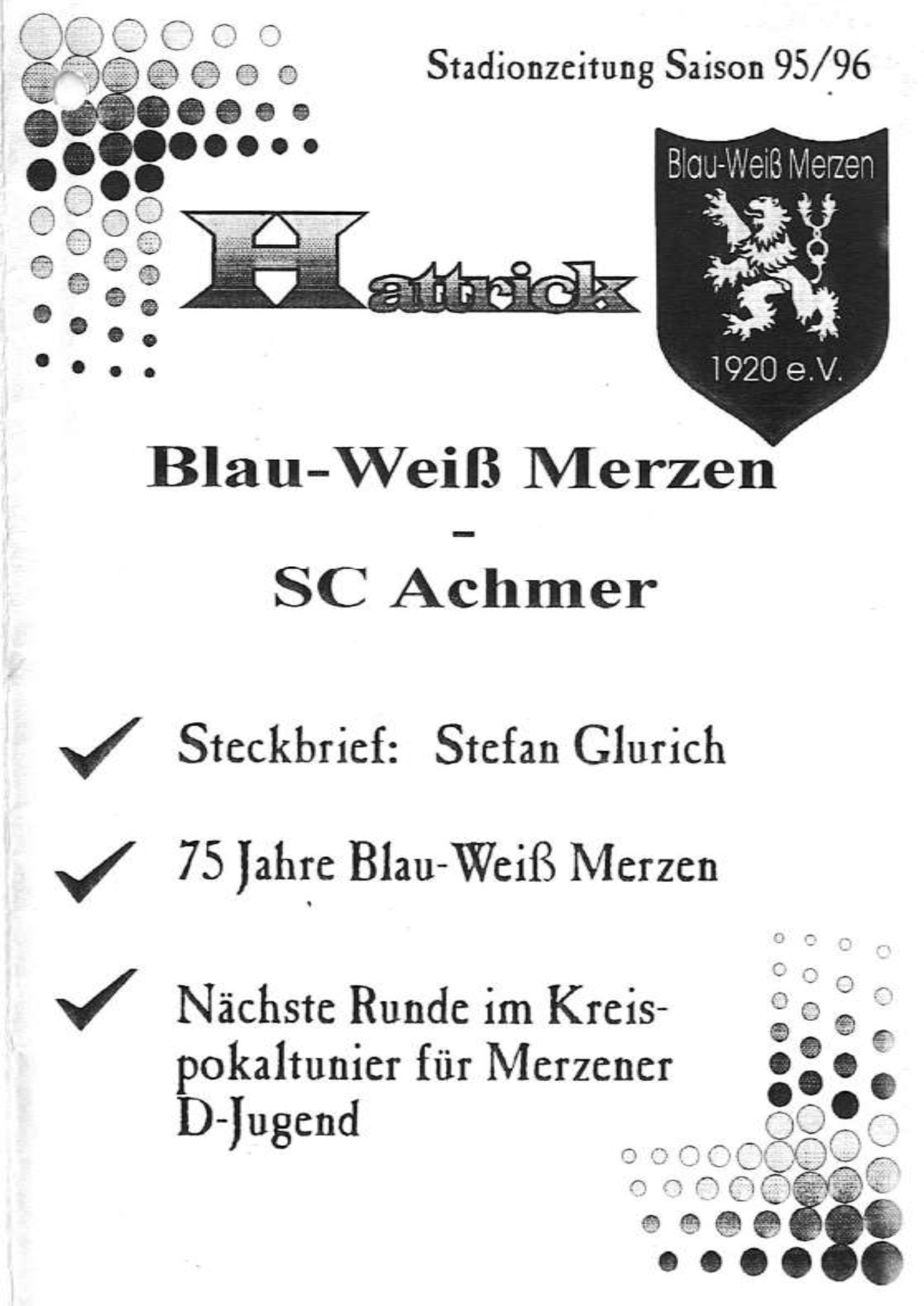 Stadionzeitung Saison 95/96

Hattrick

Blau-Weiß Merzen

1920 e.V.

Blau-Weiß Merzen

-

SC Achmer

✓ Steckbrief: Stefan Glurich

✓ 75 Jahre Blau-Weiß Merzen

✓ Nächste Runde im Kreispokaltunier für Merzener D-Jugend